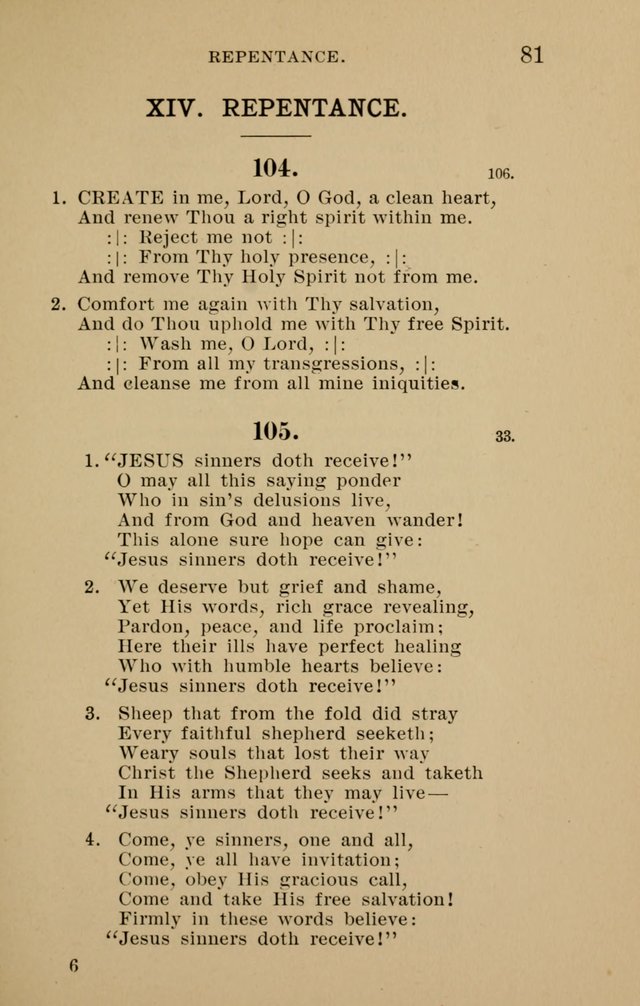 REPENTANCE. 81

XIV. REPENTANCE.

104. 106.

1. CREATE in me, Lord, O God, a clean heart,
And renew Thou a right spirit within me.
:|: Reject me not :|:
:|: From Thy holy presence, :|:
And remove Thy Holy Spirit not from me.

2. Comfort me again with Thy salvation,
And do Thou uphold me with Thy free Spirit.
:|: Wash me, O Lord, :|:
:|: From all my transgressions, :|:
And cleanse me from all mine iniquities.

105. 33.

1. "JESUS sinners doth receive!"
O may all this saying ponder
Who in sin's delusions live,
And from God and heaven wander!
This alone sure hope can give:
"Jesus sinners doth receive!"

2. We deserve but grief and shame,
Yet His words, rich grace revealing,
Pardon, peace, and life proclaim;
Here their ills have perfect healing
Who with humble hearts believe:
"Jesus sinners doth receive!"

3. Sheep that from the fold did stray
Every faithful shepherd seeketh;
Weary souls that lost their way
Christ the Shepherd seeks and taketh
In His arms that they may live—
"Jesus sinners doth receive!"

4. Come, ye sinners, one and all,
Come, ye all have invitation;
Come, obey His gracious call,
Come and take His free salvation!
Firmly in these words believe:
"Jesus sinners doth receive!"

6